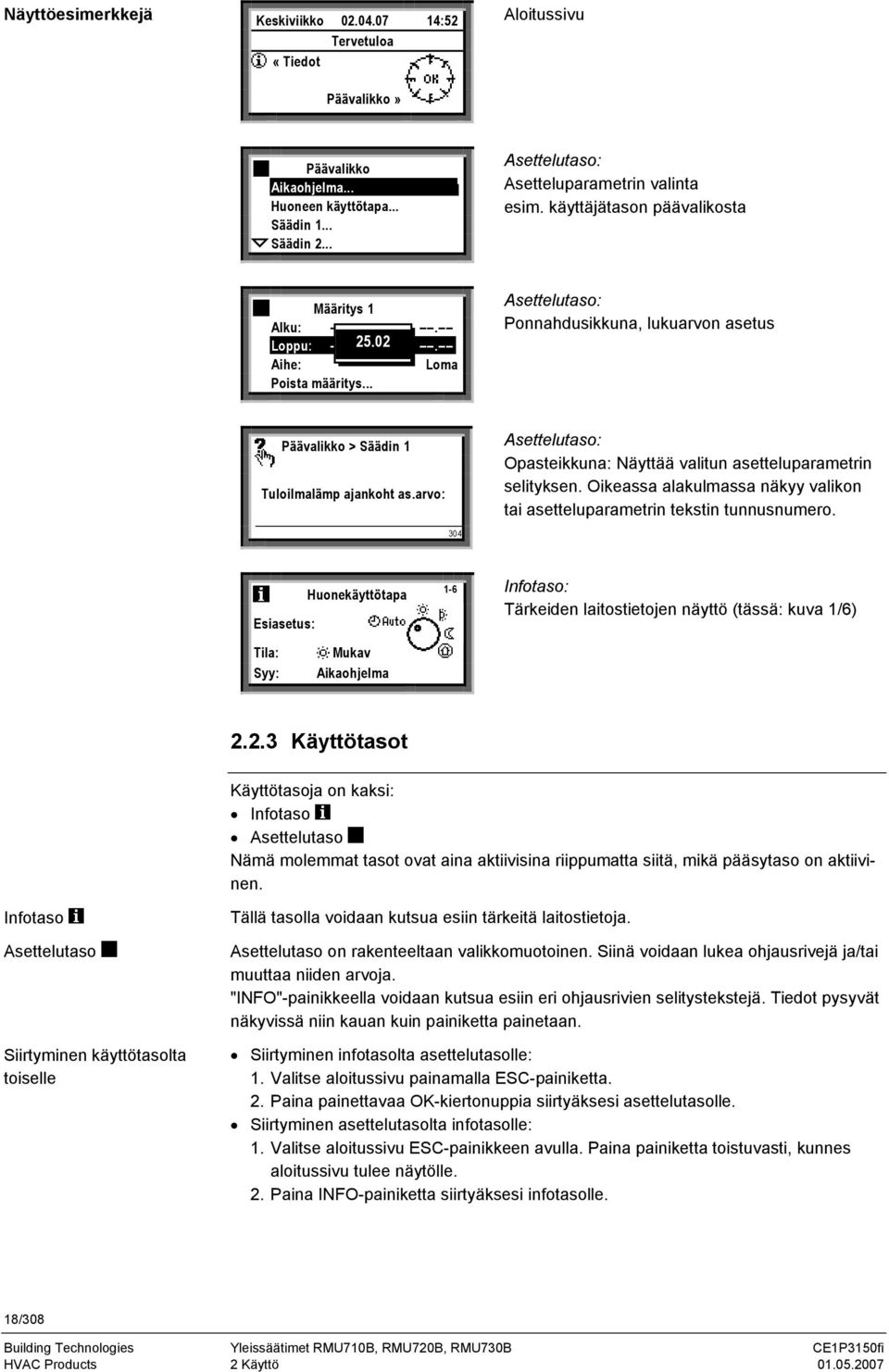 Näyttöesimerkkejä

Keskiviikko 02.04.07 14:52
Tervetuloa
« Tiedot
OK
Päävalikko »

Aloitussivu

Päävalikko
Aikaohjelma...
Huoneen käyttötapa...
Säädin 1...
Säädin 2...

Asettelutaso:
Asetteluparametrin valinta esim. käyttäjätason päävalikosta

Määritys 1
Alku: --.--
Loppu: 25.02 --.--
Aihe: Loma
Poista määritys...

Asettelutaso:
Ponnahdusikkuna, lukuarvon asetus

Päävalikko > Säädin 1
Tuloilmalämp ajankoht as.arvo:
304

Asettelutaso:
Opasteikkuna: Näyttää valitun asetteluparametrin selityksen. Oikeassa alakulmassa näkyy valikon tai asetteluparametrin tekstin tunnusnumero.

Huonekäyttötapa 1-6
Esiasetus: Auto
Tila: Mukav
Syy: Aikaohjelma

Infotaso:
Tärkeiden laitostietojen näyttö (tässä: kuva 1/6)

2.2.3 Käyttötasot

Käyttötasoja on kaksi:
• Infotaso
• Asettelutaso
Nämä molemmat tasot ovat aina aktiivisina riippumatta siitä, mikä pääsytaso on aktiivinen.

Infotaso
Tällä tasolla voidaan kutsua esiin tärkeitä laitostietoja.

Asettelutaso
Asettelutaso on rakenteeltaan valikkomuotoinen. Siinä voidaan lukea ohjausrivejä ja/tai muuttaa niiden arvoja.
"INFO"-painikkeella voidaan kutsua esiin eri ohjausrivien selitystekstejä. Tiedot pysyvät näkyvissä niin kauan kuin painiketta painetaan.

Siirtyminen käyttötasolta toiselle
• Siirtyminen infotasolta asettelutasolle:
1. Valitse aloitussivu painamalla ESC-painiketta.
2. Paina painettavaa OK-kiertonuppia siirtyäksesi asettelutasolle.
• Siirtyminen asettelutasolta infotasolle:
1. Valitse aloitussivu ESC-painikkeen avulla. Paina painiketta toistuvasti, kunnes aloitussivu tulee näytölle.
2. Paina INFO-painiketta siirtyäksesi infotasolle.

18/308

Building Technologies
HVAC Products
Yleissäätimet RMU710B, RMU720B, RMU730B
2 Käyttö
CE1P3150fi
01.05.2007